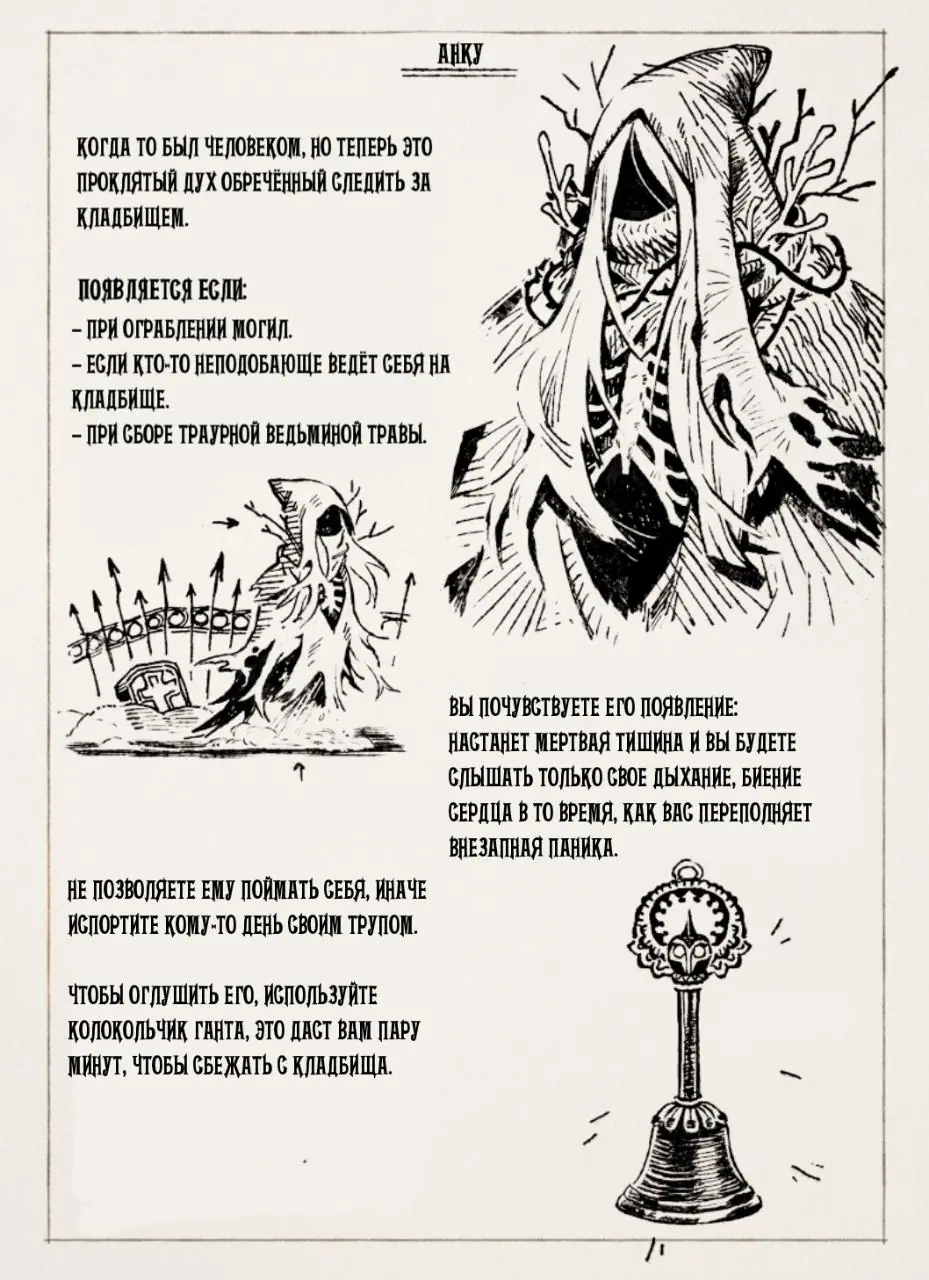 АНКУ

КОГДА ТО БЫЛ ЧЕЛОВЕКОМ, НО ТЕПЕРЬ ЭТО ПРОКЛЯТЫЙ ДУХ ОБРЕЧЁННЫЙ СЛЕДИТЬ ЗА КЛАДБИЩЕМ.

ПОЯВЛЯЕТСЯ ЕСЛИ:
– ПРИ ОГРАБЛЕНИИ МОГИЛ.
– ЕСЛИ КТО-ТО НЕПОДОБАЮЩЕ ВЕДЁТ СЕБЯ НА КЛАДБИЩЕ.
– ПРИ СБОРЕ ТРАУРНОЙ ВЕДЬМИНОЙ ТРАВЫ.

ВЫ ПОЧУВСТВУЕТЕ ЕГО ПОЯВЛЕНИЕ: НАСТАНЕТ МЕРТВАЯ ТИШИНА И ВЫ БУДЕТЕ СЛЫШАТЬ ТОЛЬКО СВОЕ ДЫХАНИЕ, БИЕНИЕ СЕРДЦА В ТО ВРЕМЯ, КАК ВАС ПЕРЕПОЛНЯЕТ ВНЕЗАПНАЯ ПАНИКА.

НЕ ПОЗВОЛЯЕТЕ ЕМУ ПОЙМАТЬ СЕБЯ, ИНАЧЕ ИСПОРТИТЕ КОМУ-ТО ДЕНЬ СВОИМ ТРУПОМ.

ЧТОБЫ ОГЛУШИТЬ ЕГО, ИСПОЛЬЗУЙТЕ КОЛОКОЛЬЧИК ГАНТА, ЭТО ДАСТ ВАМ ПАРУ МИНУТ, ЧТОБЫ СБЕЖАТЬ С КЛАДБИЩА.